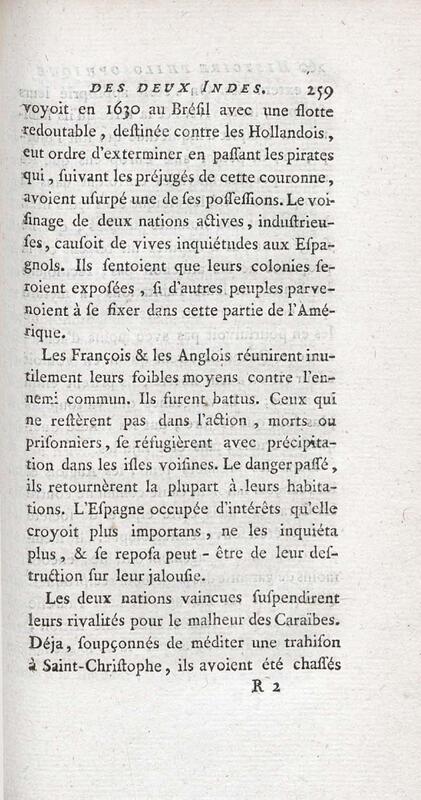 DES DEUX INDES. 259

voyoit en 1630 au Brésil avec une flotte redoutable, destinée contre les Hollandois, eut ordre d'exterminer en passant les pirates qui, suivant les préjugés de cette couronne, avoient usurpé une de ses possessions. Le voisinage de deux nations actives, industrieuses, causoit de vives inquiétudes aux Espagnols. Ils sentoient que leurs colonies seroient exposées, si d'autres peuples parvenoient à se fixer dans cette partie de l'Amérique.

Les François & les Anglois réunirent inutilement leurs foibles moyens contre l'ennemi commun. Ils furent battus. Ceux qui ne restèrent pas dans l'action, morts ou prisonniers, se réfugièrent avec précipitation dans les isles voisines. Le danger passé, ils retournèrent la plupart à leurs habitations. L'Espagne occupée d'intérêts qu'elle croyoit plus importans, ne les inquiéta plus, & se reposa peut-être de leur destruction sur leur jalousie.

Les deux nations vaincues suspendirent leurs rivalités pour le malheur des Caraïbes. Déja, soupçonnés de méditer une trahison à Saint-Christophe, ils avoient été chassés

R 2